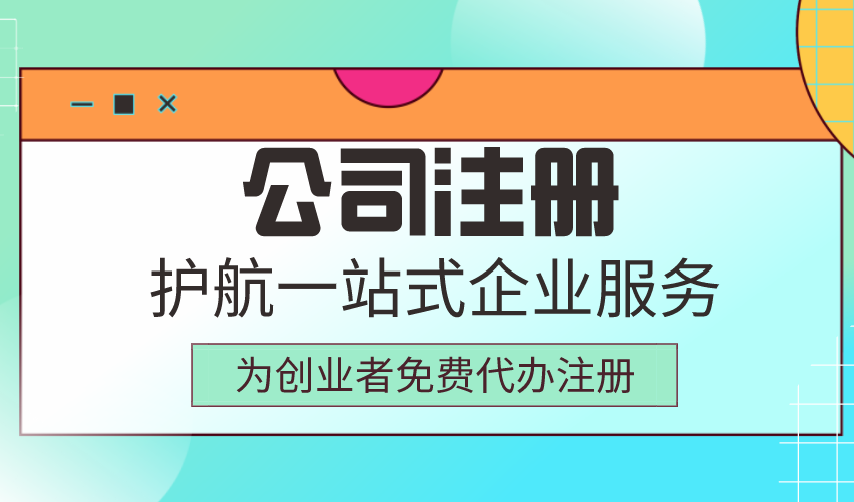 公司注册

护航一站式企业服务

为创业者免费代办注册